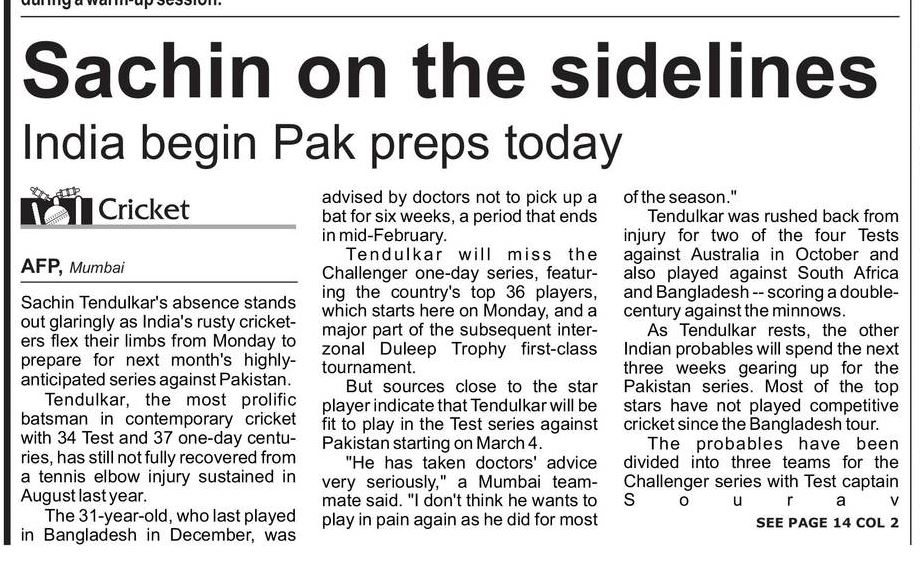 during a warm-up session.

Sachin on the sidelines

India begin Pak preps today

Cricket

AFP, Mumbai

Sachin Tendulkar's absence stands out glaringly as India's rusty cricketers flex their limbs from Monday to prepare for next month's highly-anticipated series against Pakistan.

Tendulkar, the most prolific batsman in contemporary cricket with 34 Test and 37 one-day centuries, has still not fully recovered from a tennis elbow injury sustained in August last year.

The 31-year-old, who last played in Bangladesh in December, was advised by doctors not to pick up a bat for six weeks, a period that ends in mid-February.

Tendulkar will miss the Challenger one-day series, featuring the country's top 36 players, which starts here on Monday, and a major part of the subsequent interzonal Duleep Trophy first-class tournament.

But sources close to the star player indicate that Tendulkar will be fit to play in the Test series against Pakistan starting on March 4.

"He has taken doctors' advice very seriously," a Mumbai teammate said. "I don't think he wants to play in pain again as he did for most of the season."

Tendulkar was rushed back from injury for two of the four Tests against Australia in October and also played against South Africa and Bangladesh -- scoring a double-century against the minnows.

As Tendulkar rests, the other Indian probables will spend the next three weeks gearing up for the Pakistan series. Most of the top stars have not played competitive cricket since the Bangladesh tour.

The probables have been divided into three teams for the Challenger series with Test captain Sourav

SEE PAGE 14 COL 2